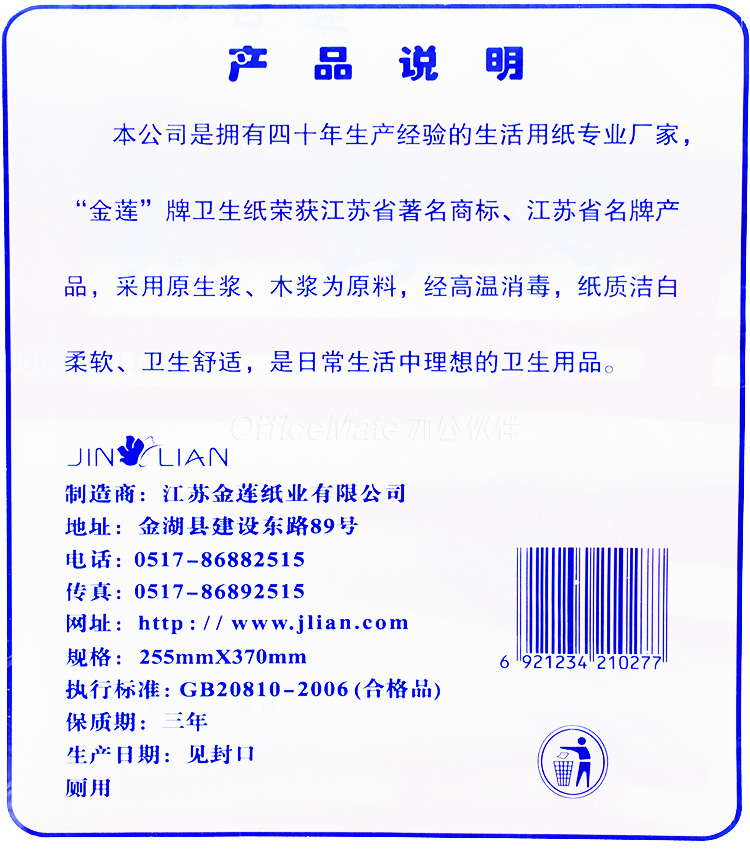 产品说明

本公司是拥有四十年生产经验的生活用纸专业厂家，“金莲”牌卫生纸荣获江苏省著名商标、江苏省名牌产品，采用原生浆、木浆为原料，经高温消毒，纸质洁白柔软、卫生舒适，是日常生活中理想的卫生用品。

JIN LIAN
制造商：江苏金莲纸业有限公司
地址：金湖县建设东路89号
电话：0517-86882515
传真：0517-86892515
网址：http://www.jlian.com
规格：255mmX370mm
执行标准：GB20810-2006(合格品)
保质期：三年
生产日期：见封口
厕用

6 921234 210277

OfficeMate 办公伙伴